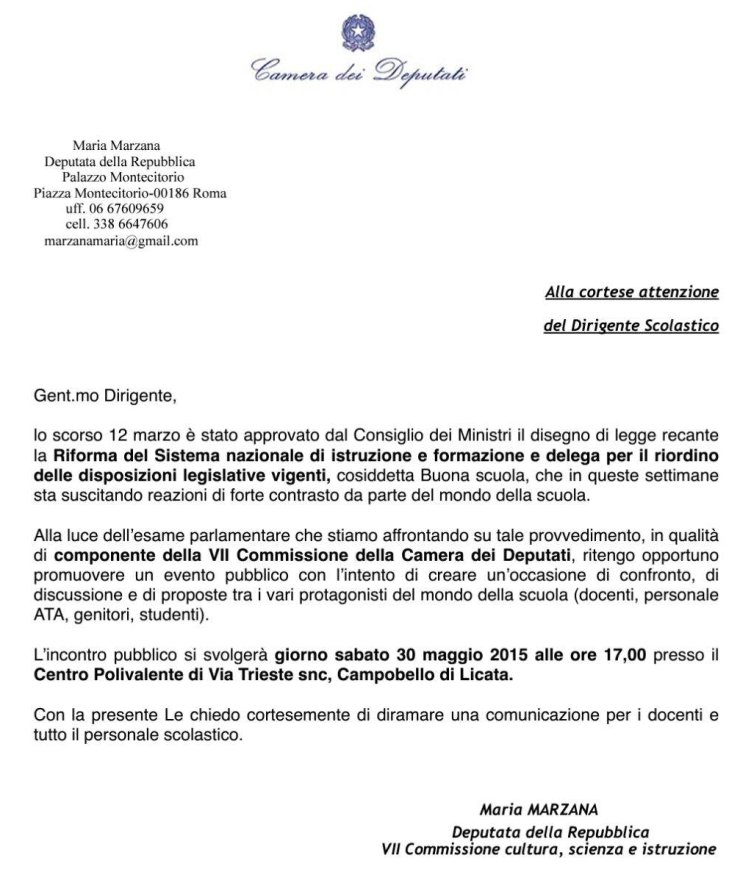 Camera dei Deputati

Maria Marzana
Deputata della Repubblica
Palazzo Montecitorio
Piazza Montecitorio-00186 Roma
uff. 06 67609659
cell. 338 6647606
marzanamaria@gmail.com

Alla cortese attenzione
del Dirigente Scolastico

Gent.mo Dirigente,

lo scorso 12 marzo è stato approvato dal Consiglio dei Ministri il disegno di legge recante la Riforma del Sistema nazionale di istruzione e formazione e delega per il riordino delle disposizioni legislative vigenti, cosiddetta Buona scuola, che in queste settimane sta suscitando reazioni di forte contrasto da parte del mondo della scuola.

Alla luce dell'esame parlamentare che stiamo affrontando su tale provvedimento, in qualità di componente della VII Commissione della Camera dei Deputati, ritengo opportuno promuovere un evento pubblico con l'intento di creare un'occasione di confronto, di discussione e di proposte tra i vari protagonisti del mondo della scuola (docenti, personale ATA, genitori, studenti).

L'incontro pubblico si svolgerà giorno sabato 30 maggio 2015 alle ore 17,00 presso il Centro Polivalente di Via Trieste snc, Campobello di Licata.

Con la presente Le chiedo cortesemente di diramare una comunicazione per i docenti e tutto il personale scolastico.

Maria MARZANA
Deputata della Repubblica
VII Commissione cultura, scienza e istruzione